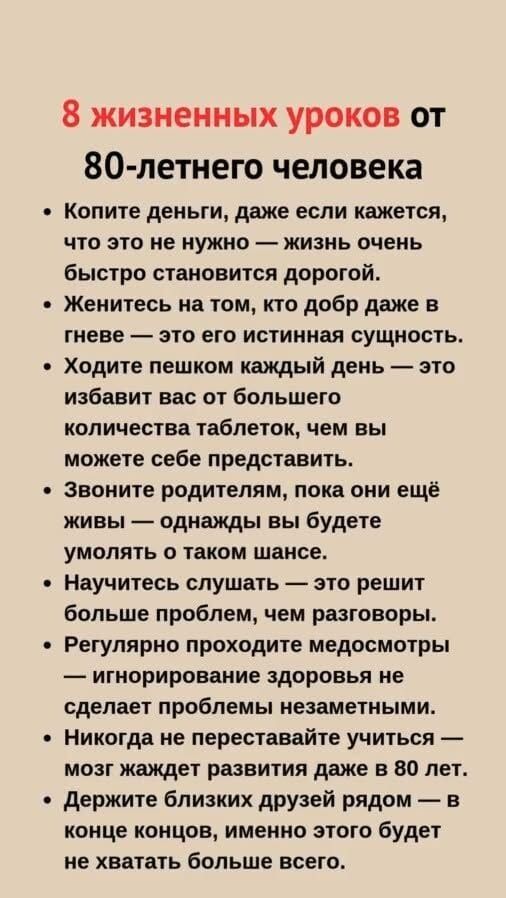 8 жизненных уроков от 80-летнего человека

• Копите деньги, даже если кажется, что это не нужно — жизнь очень быстро становится дорогой.
• Женитесь на том, кто добр даже в гневе — это его истинная сущность.
• Ходите пешком каждый день — это избавит вас от большего количества таблеток, чем вы можете себе представить.
• Звоните родителям, пока они ещё живы — однажды вы будете умолять о таком шансе.
• Научитесь слушать — это решит больше проблем, чем разговоры.
• Регулярно проходите медосмотры — игнорирование здоровья не сделает проблемы незаметными.
• Никогда не переставайте учиться — мозг жаждет развития даже в 80 лет.
• Держите близких друзей рядом — в конце концов, именно этого будет не хватать больше всего.